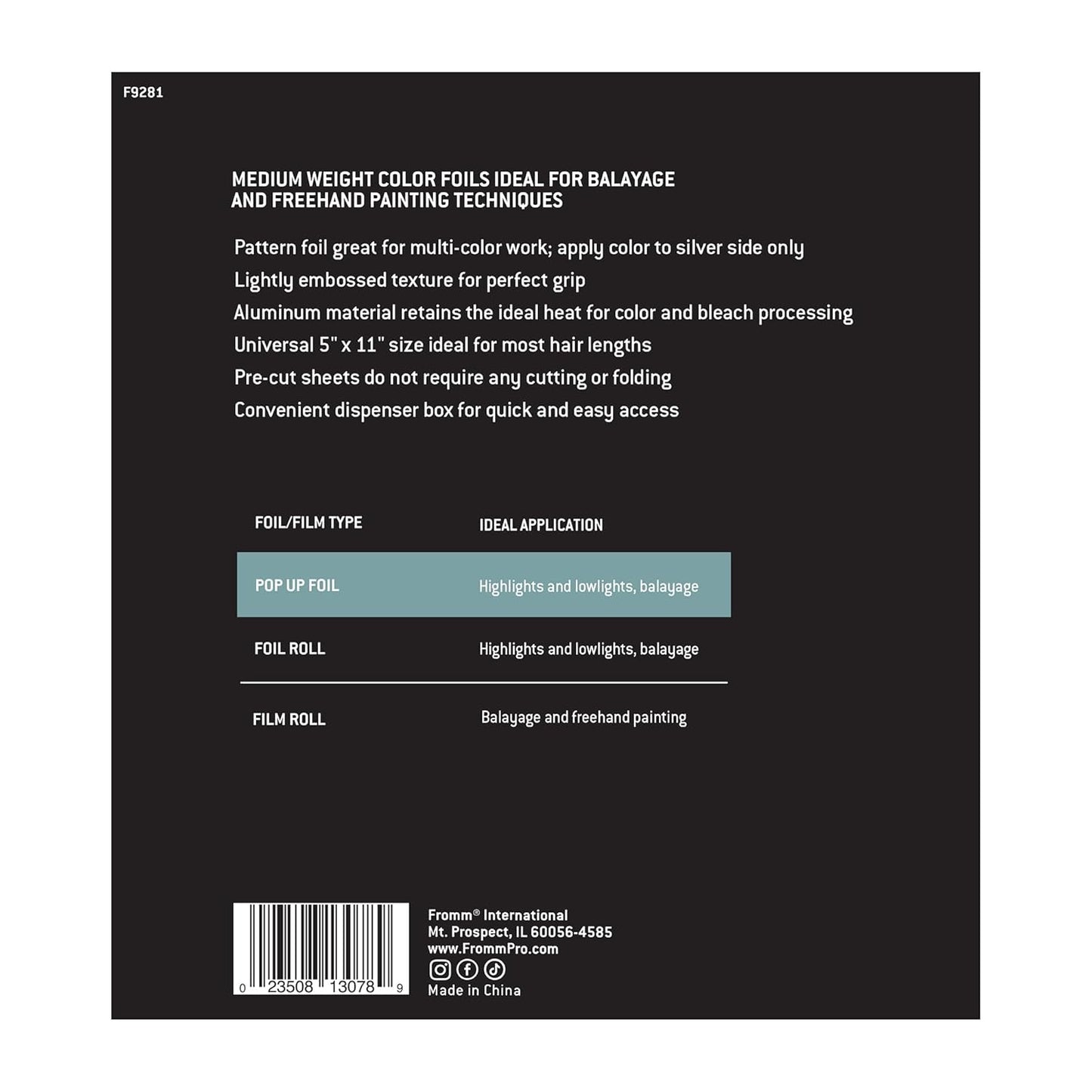 F9281

MEDIUM WEIGHT COLOR FOILS IDEAL FOR BALAYAGE AND FREEHAND PAINTING TECHNIQUES

Pattern foil great for multi-color work; apply color to silver side only
Lightly embossed texture for perfect grip
Aluminum material retains the ideal heat for color and bleach processing
Universal 5" x 11" size ideal for most hair lengths
Pre-cut sheets do not require any cutting or folding
Convenient dispenser box for quick and easy access

| FOIL/FILM TYPE | IDEAL APPLICATION |
|---|---|
| POP UP FOIL | Highlights and lowlights, balayage |
| FOIL ROLL | Highlights and lowlights, balayage |
| FILM ROLL | Balayage and freehand painting |

0 23508 13078 9

Fromm® International
Mt. Prospect, IL 60056-4585
www.FrommPro.com
Made in China